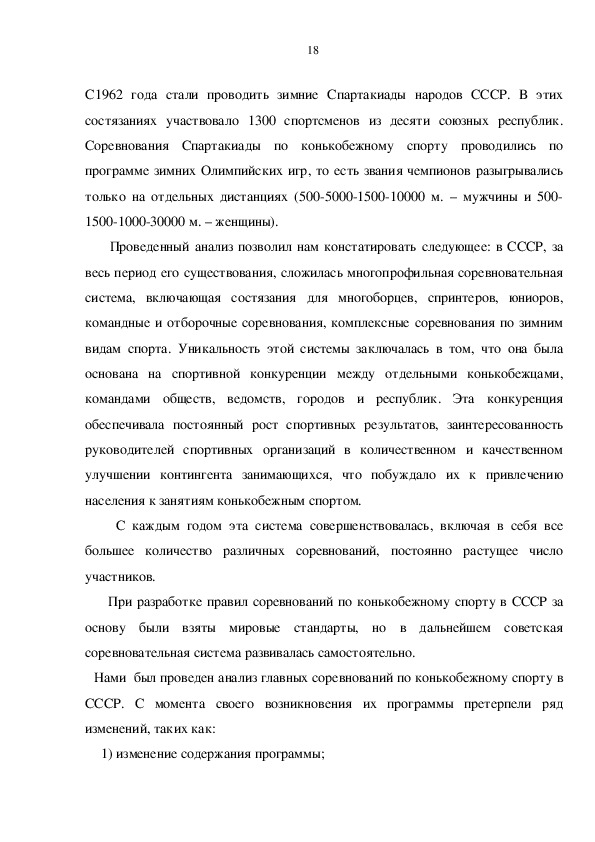 18

С1962 года стали проводить зимние Спартакиады народов СССР. В этих состязаниях участвовало 1300 спортсменов из десяти союзных республик. Соревнования Спартакиады по конькобежному спорту проводились по программе зимних Олимпийских игр, то есть звания чемпионов разыгрывались только на отдельных дистанциях (500-5000-1500-10000 м. – мужчины и 500-1500-1000-30000 м. – женщины).

Проведенный анализ позволил нам констатировать следующее: в СССР, за весь период его существования, сложилась многопрофильная соревновательная система, включающая состязания для многоборцев, спринтеров, юниоров, командные и отборочные соревнования, комплексные соревнования по зимним видам спорта. Уникальность этой системы заключалась в том, что она была основана на спортивной конкуренции между отдельными конькобежцами, командами обществ, ведомств, городов и республик. Эта конкуренция обеспечивала постоянный рост спортивных результатов, заинтересованность руководителей спортивных организаций в количественном и качественном улучшении контингента занимающихся, что побуждало их к привлечению населения к занятиям конькобежным спортом.

С каждым годом эта система совершенствовалась, включая в себя все большее количество различных соревнований, постоянно растущее число участников.

При разработке правил соревнований по конькобежному спорту в СССР за основу были взяты мировые стандарты, но в дальнейшем советская соревновательная система развивалась самостоятельно.

Нами был проведен анализ главных соревнований по конькобежному спорту в СССР. С момента своего возникновения их программы претерпели ряд изменений, таких как:

1) изменение содержания программы;